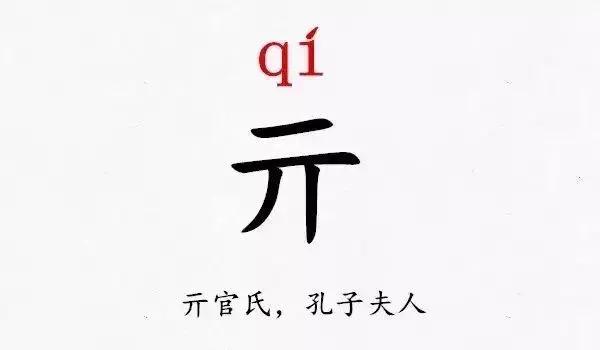 qí

亓

亓官氏，孔子夫人